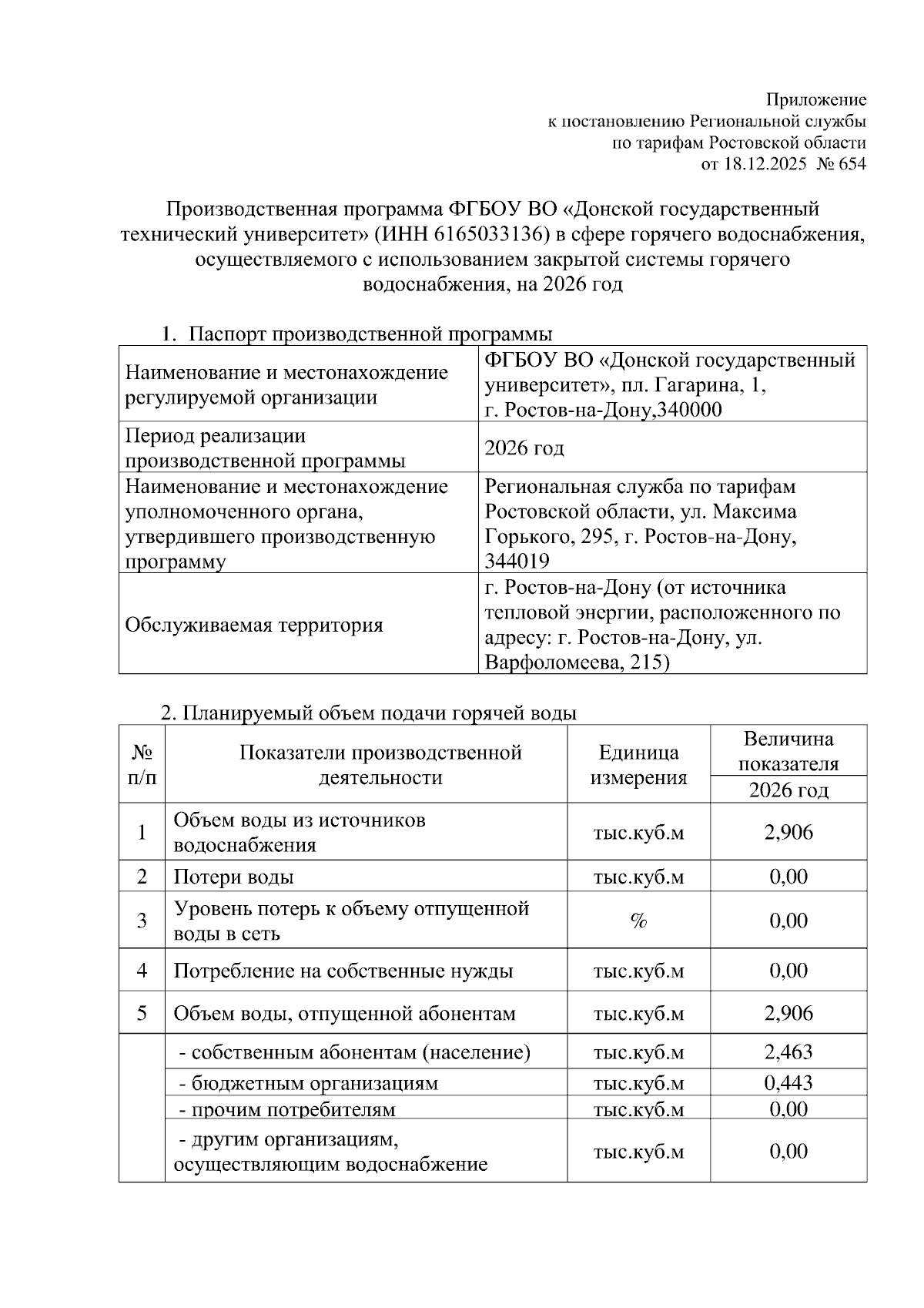 Приложение
к постановлению Региональной службы
по тарифам Ростовской области
от 18.12.2025 № 654

Производственная программа ФГБОУ ВО «Донской государственный технический университет» (ИНН 6165033136) в сфере горячего водоснабжения, осуществляемого с использованием закрытой системы горячего водоснабжения, на 2026 год

1. Паспорт производственной программы

| Наименование и местонахождение регулируемой организации | ФГБОУ ВО «Донской государственный университет», пл. Гагарина, 1, г. Ростов-на-Дону,340000 |
|---|---|
| Период реализации производственной программы | 2026 год |
| Наименование и местонахождение уполномоченного органа, утвердившего производственную программу | Региональная служба по тарифам Ростовской области, ул. Максима Горького, 295, г. Ростов-на-Дону, 344019 |
| Обслуживаемая территория | г. Ростов-на-Дону (от источника тепловой энергии, расположенного по адресу: г. Ростов-на-Дону, ул. Варфоломеева, 215) |

2. Планируемый объем подачи горячей воды

| № п/п | Показатели производственной деятельности | Единица измерения | Величина показателя 2026 год |
|---|---|---|---|
| 1 | Объем воды из источников водоснабжения | тыс.куб.м | 2,906 |
| 2 | Потери воды | тыс.куб.м | 0,00 |
| 3 | Уровень потерь к объему отпущенной воды в сеть | % | 0,00 |
| 4 | Потребление на собственные нужды | тыс.куб.м | 0,00 |
| 5 | Объем воды, отпущенной абонентам | тыс.куб.м | 2,906 |
| | - собственным абонентам (население) | тыс.куб.м | 2,463 |
| | - бюджетным организациям | тыс.куб.м | 0,443 |
| | - прочим потребителям | тыс.куб.м | 0,00 |
| | - другим организациям, осуществляющим водоснабжение | тыс.куб.м | 0,00 |